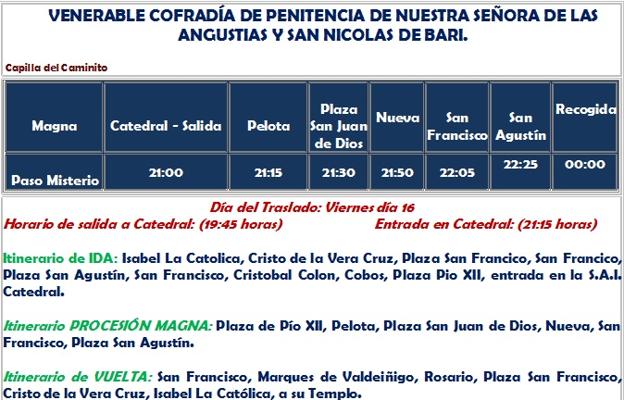 VENERABLE COFRADÍA DE PENITENCIA DE NUESTRA SEÑORA DE LAS ANGUSTIAS Y SAN NICOLAS DE BARI.

Capilla del Caminito

| Magna | Catedral - Salida | Pelota | Plaza San Juan de Dios | Nueva | San Francisco | San Agustín | Recogida |
|---|---|---|---|---|---|---|---|
| Paso Misterio | 21:00 | 21:15 | 21:30 | 21:50 | 22:05 | 22:25 | 00:00 |

Día del Traslado: Viernes día 16

Horario de salida a Catedral: (19:45 horas) Entrada en Catedral: (21:15 horas)

Itinerario de IDA: Isabel La Catolica, Cristo de la Vera Cruz, Plaza San Francico, San Francico, Plaza San Agustín, San Francisco, Cristobal Colon, Cobos, Plaza Pio XII, entrada en la S.A.I. Catedral.

Itinerario PROCESIÓN MAGNA: Plaza de Pío XII, Pelota, Plaza San Juan de Dios, Nueva, San Francisco, Plaza San Agustín.

Itinerario de VUELTA: San Francisco, Marques de Valdeiñigo, Rosario, Plaza San Francisco, Cristo de la Vera Cruz, Isabel La Católica, a su Templo.